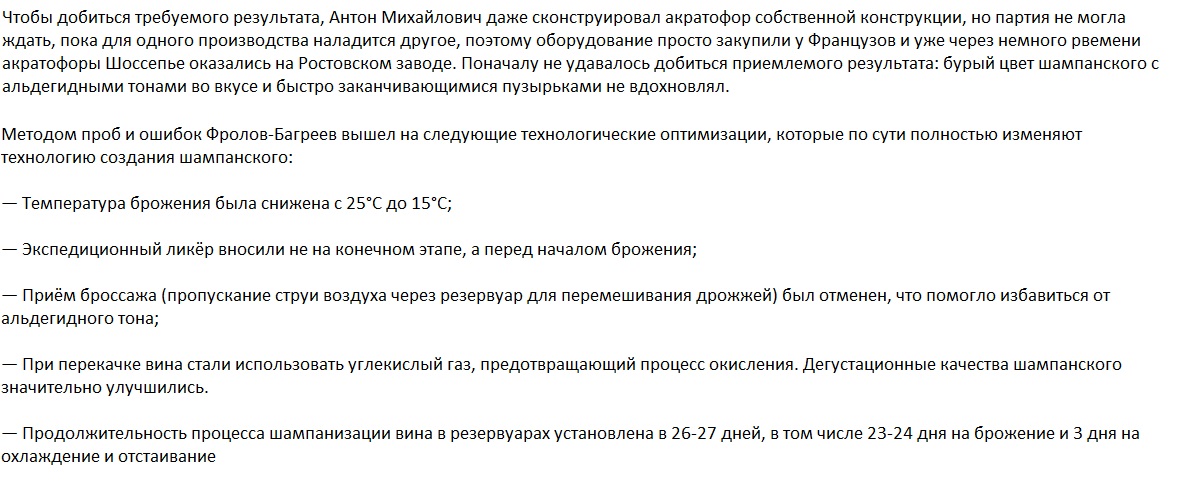 Чтобы добиться требуемого результата, Антон Михайлович даже сконструировал акратофор собственной конструкции, но партия не могла ждать, пока для одного производства наладится другое, поэтому оборудование просто закупили у Французов и уже через немного рвемени акратофоры Шоссепье оказались на Ростовском заводе. Поначалу не удавалось добиться приемлемого результата: бурый цвет шампанского с альдегидными тонами во вкусе и быстро заканчивающимися пузырьками не вдохновлял.

Методом проб и ошибок Фролов-Багреев вышел на следующие технологические оптимизации, которые по сути полностью изменяют технологию создания шампанского:

— Температура брожения была снижена с 25°С до 15°С;

— Экспедиционный ликёр вносили не на конечном этапе, а перед началом брожения;

— Приём броссажа (пропускание струи воздуха через резервуар для перемешивания дрожжей) был отменен, что помогло избавиться от альдегидного тона;

— При перекачке вина стали использовать углекислый газ, предотвращающий процесс окисления. Дегустационные качества шампанского значительно улучшились.

— Продолжительность процесса шампанизации вина в резервуарах установлена в 26-27 дней, в том числе 23-24 дня на брожение и 3 дня на охлаждение и отстаивание